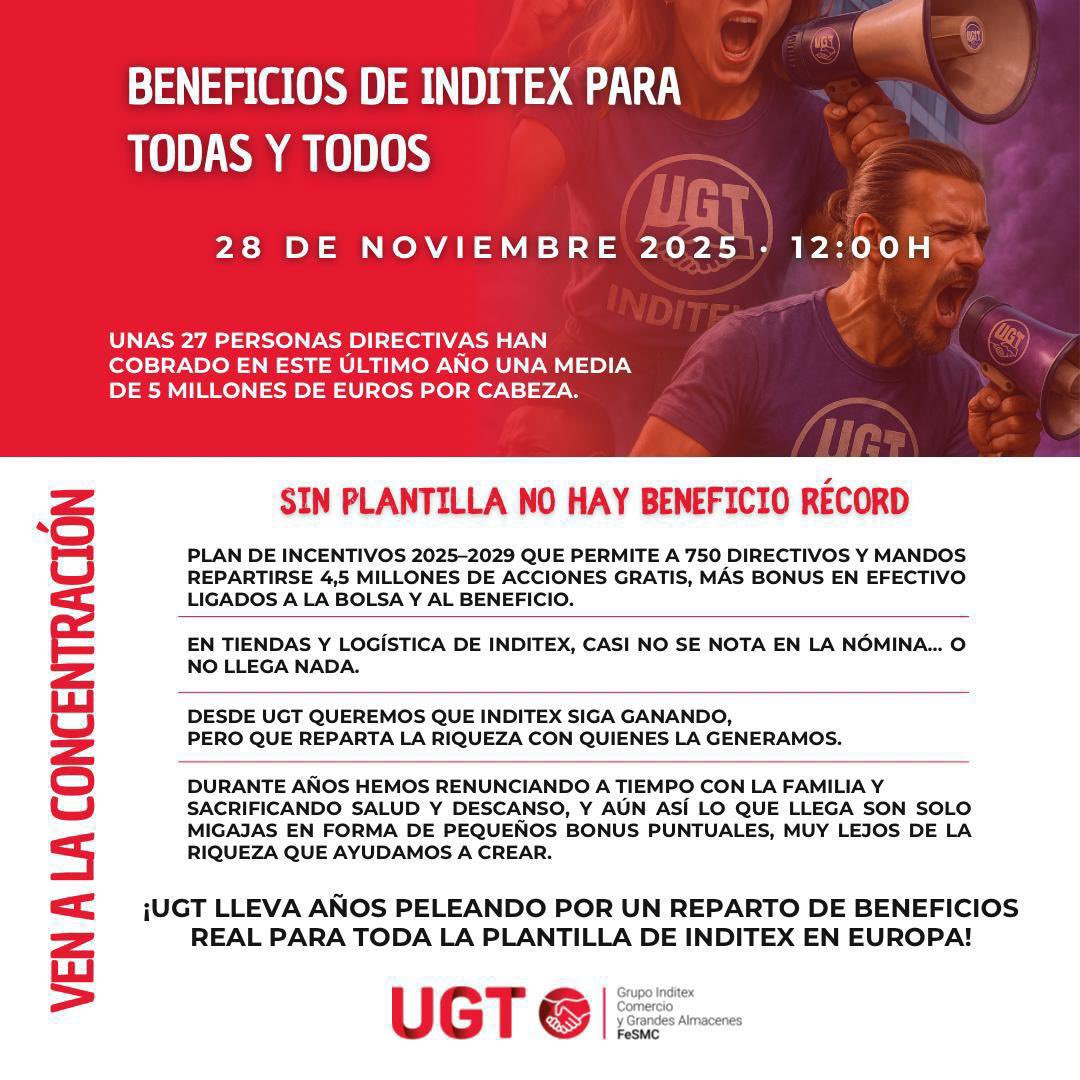 BENEFICIOS DE INDITEX PARA TODAS Y TODOS

28 DE NOVIEMBRE 2025 · 12:00H

UNAS 27 PERSONAS DIRECTIVAS HAN COBRADO EN ESTE ÚLTIMO AÑO UNA MEDIA DE 5 MILLONES DE EUROS POR CABEZA.

UGT

UGT

INDITEX

UGT

UGT

VEN A LA CONCENTRACIÓN

SIN PLANTILLA NO HAY BENEFICIO RÉCORD

PLAN DE INCENTIVOS 2025–2029 QUE PERMITE A 750 DIRECTIVOS Y MANDOS REPARTIRSE 4,5 MILLONES DE ACCIONES GRATIS, MÁS BONUS EN EFECTIVO LIGADOS A LA BOLSA Y AL BENEFICIO.

EN TIENDAS Y LOGÍSTICA DE INDITEX, CASI NO SE NOTA EN LA NÓMINA... O NO LLEGA NADA.

DESDE UGT QUEREMOS QUE INDITEX SIGA GANANDO,
PERO QUE REPARTA LA RIQUEZA CON QUIENES LA GENERAMOS.

DURANTE AÑOS HEMOS RENUNCIANDO A TIEMPO CON LA FAMILIA Y SACRIFICANDO SALUD Y DESCANSO, Y AÚN ASÍ LO QUE LLEGA SON SOLO MIGAJAS EN FORMA DE PEQUEÑOS BONUS PUNTUALES, MUY LEJOS DE LA RIQUEZA QUE AYUDAMOS A CREAR.

¡UGT LLEVA AÑOS PELEANDO POR UN REPARTO DE BENEFICIOS REAL PARA TODA LA PLANTILLA DE INDITEX EN EUROPA!

UGT

Grupo Inditex
Comercio
y Grandes Almacenes
FeSMC